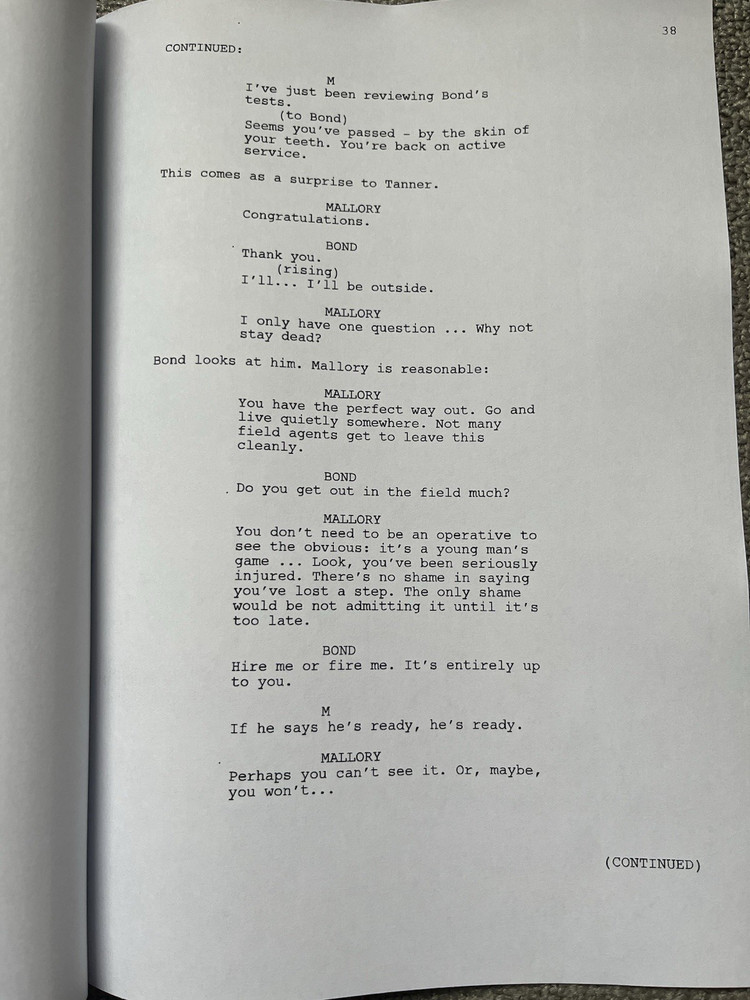 38

CONTINUED:

M
I've just been reviewing Bond's tests.
(to Bond)
Seems you've passed - by the skin of your teeth. You're back on active service.

This comes as a surprise to Tanner.

MALLORY
Congratulations.

BOND
Thank you.
(rising)
I'll... I'll be outside.

MALLORY
I only have one question ... Why not stay dead?

Bond looks at him. Mallory is reasonable:

MALLORY
You have the perfect way out. Go and live quietly somewhere. Not many field agents get to leave this cleanly.

BOND
Do you get out in the field much?

MALLORY
You don't need to be an operative to see the obvious: it's a young man's game ... Look, you've been seriously injured. There's no shame in saying you've lost a step. The only shame would be not admitting it until it's too late.

BOND
Hire me or fire me. It's entirely up to you.

M
If he says he's ready, he's ready.

MALLORY
Perhaps you can't see it. Or, maybe, you won't...

(CONTINUED)